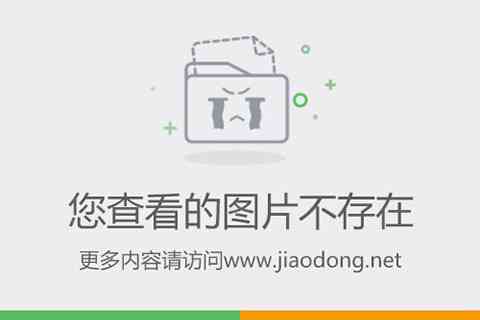 您查看的图片不存在

更多内容请访问www.jiaodong.net